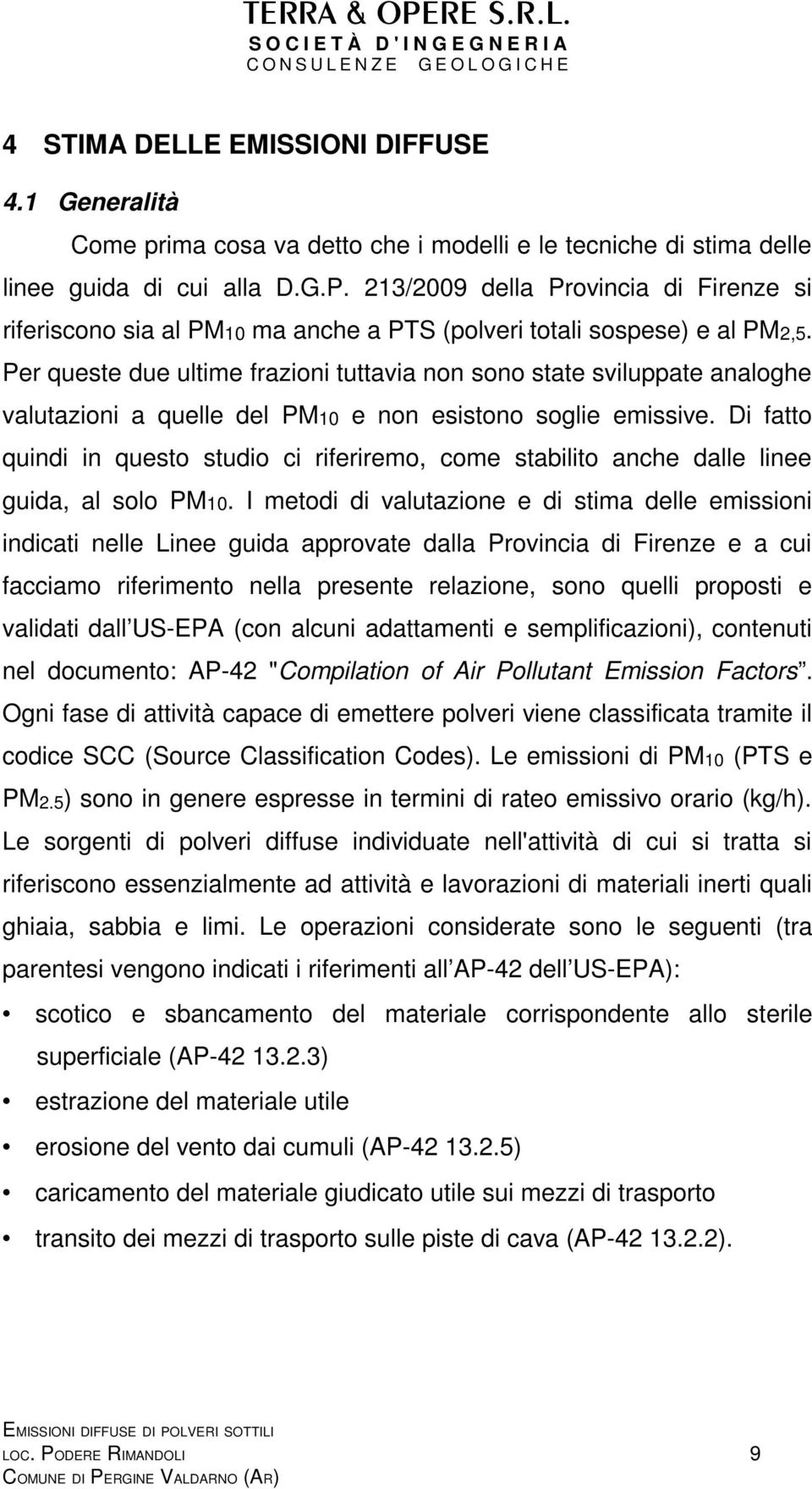 TERRA & OPERE S.R.L.
SOCIETÀ D'INGEGNERIA
CONSULENZE GEOLOGICHE

4 STIMA DELLE EMISSIONI DIFFUSE

4.1 Generalità

Come prima cosa va detto che i modelli e le tecniche di stima delle linee guida di cui alla D.G.P. 213/2009 della Provincia di Firenze si riferiscono sia al $PM_{10}$ ma anche a PTS (polveri totali sospese) e al $PM_{2,5}$. Per queste due ultime frazioni tuttavia non sono state sviluppate analoghe valutazioni a quelle del $PM_{10}$ e non esistono soglie emissive. Di fatto quindi in questo studio ci riferiremo, come stabilito anche dalle linee guida, al solo $PM_{10}$. I metodi di valutazione e di stima delle emissioni indicati nelle Linee guida approvate dalla Provincia di Firenze e a cui facciamo riferimento nella presente relazione, sono quelli proposti e validati dall US-EPA (con alcuni adattamenti e semplificazioni), contenuti nel documento: AP-42 "Compilation of Air Pollutant Emission Factors". Ogni fase di attività capace di emettere polveri viene classificata tramite il codice SCC (Source Classification Codes). Le emissioni di $PM_{10}$ (PTS e $PM_{2.5}$) sono in genere espresse in termini di rateo emissivo orario (kg/h). Le sorgenti di polveri diffuse individuate nell'attività di cui si tratta si riferiscono essenzialmente ad attività e lavorazioni di materiali inerti quali ghiaia, sabbia e limi. Le operazioni considerate sono le seguenti (tra parentesi vengono indicati i riferimenti all AP-42 dell US-EPA):

• scotico e sbancamento del materiale corrispondente allo sterile superficiale (AP-42 13.2.3)
• estrazione del materiale utile
• erosione del vento dai cumuli (AP-42 13.2.5)
• caricamento del materiale giudicato utile sui mezzi di trasporto
• transito dei mezzi di trasporto sulle piste di cava (AP-42 13.2.2).

EMISSIONI DIFFUSE DI POLVERI SOTTILI
LOC. PODERE RIMANDOLI 9
COMUNE DI PERGINE VALDARNO (AR)